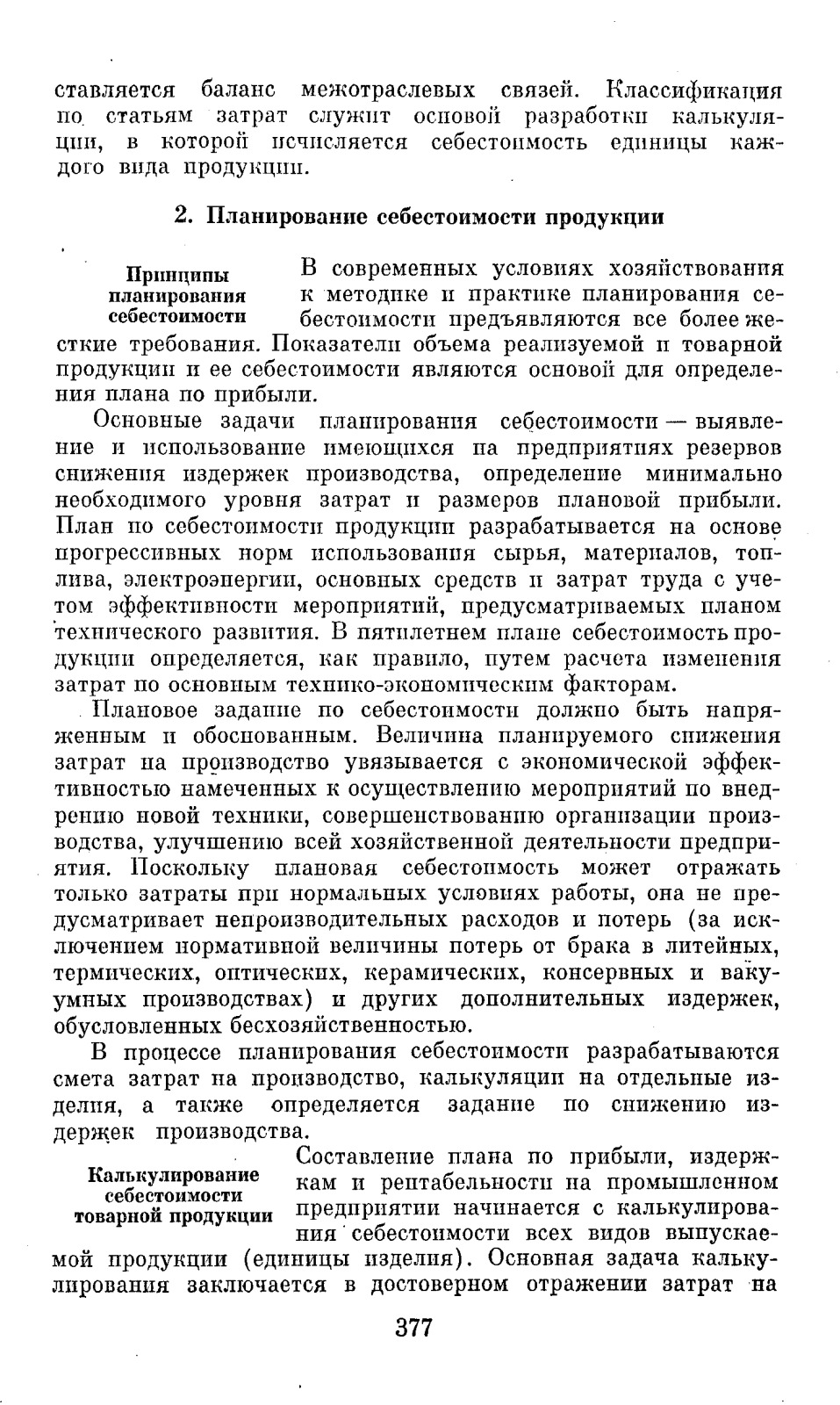 ставляется баланс межотраслевых связей. Классификация по статьям затрат служит основой разработки калькуляции, в которой исчисляется себестоимость единицы каждого вида продукции.

2. Планирование себестоимости продукции

Принципы планирования себестоимости

В современных условиях хозяйствования к методике и практике планирования себестоимости предъявляются все более жесткие требования. Показатели объема реализуемой и товарной продукции и ее себестоимости являются основой для определения плана по прибыли.

Основные задачи планирования себестоимости — выявление и использование имеющихся на предприятиях резервов снижения издержек производства, определение минимально необходимого уровня затрат и размеров плановой прибыли. План по себестоимости продукции разрабатывается на основе прогрессивных норм использования сырья, материалов, топлива, электроэнергии, основных средств и затрат труда с учетом эффективности мероприятий, предусматриваемых планом технического развития. В пятилетнем плане себестоимость продукции определяется, как правило, путем расчета изменения затрат по основным технико-экономическим факторам.

Плановое задание по себестоимости должно быть напряженным и обоснованным. Величина планируемого снижения затрат на производство увязывается с экономической эффективностью намеченных к осуществлению мероприятий по внедрению новой техники, совершенствованию организации производства, улучшению всей хозяйственной деятельности предприятия. Поскольку плановая себестоимость может отражать только затраты при нормальных условиях работы, она не предусматривает непроизводительных расходов и потерь (за исключением нормативной величины потерь от брака в литейных, термических, оптических, керамических, консервных и вакуумных производствах) и других дополнительных издержек, обусловленных бесхозяйственностью.

В процессе планирования себестоимости разрабатываются смета затрат на производство, калькуляции на отдельные изделия, а также определяется задание по снижению издержек производства.

Калькулирование себестоимости товарной продукции

Составление плана по прибыли, издержкам и рентабельности на промышленном предприятии начинается с калькулирования себестоимости всех видов выпускаемой продукции (единицы изделия). Основная задача калькулирования заключается в достоверном отражении затрат на

377